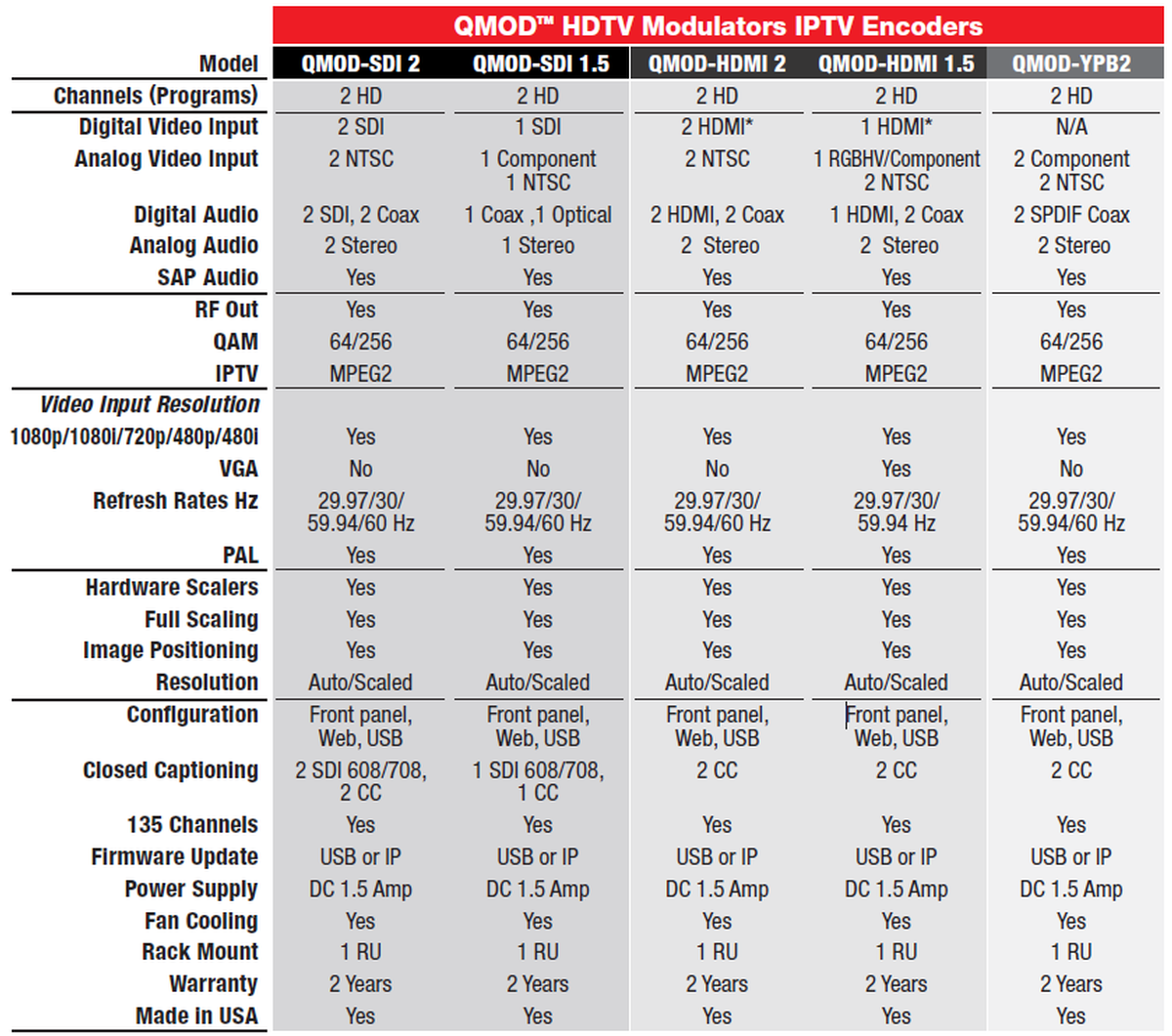 QMOD™ HDTV Modulators IPTV Encoders

| Model | QMOD-SDI 2 | QMOD-SDI 1.5 | QMOD-HDMI 2 | QMOD-HDMI 1.5 | QMOD-YPB2 |
|---|---|---|---|---|---|
| Channels (Programs) | 2 HD | 2 HD | 2 HD | 2 HD | 2 HD |
| Digital Video Input | 2 SDI | 1 SDI | 2 HDMI* | 1 HDMI* | N/A |
| Analog Video Input | 2 NTSC | 1 Component 1 NTSC | 2 NTSC | 1 RGBHV/Component 2 NTSC | 2 Component 2 NTSC |
| Digital Audio | 2 SDI, 2 Coax | 1 Coax ,1 Optical | 2 HDMI, 2 Coax | 1 HDMI, 2 Coax | 2 SPDIF Coax |
| Analog Audio | 2 Stereo | 1 Stereo | 2 Stereo | 2 Stereo | 2 Stereo |
| SAP Audio | Yes | Yes | Yes | Yes | Yes |
| RF Out | Yes | Yes | Yes | Yes | Yes |
| QAM | 64/256 | 64/256 | 64/256 | 64/256 | 64/256 |
| IPTV | MPEG2 | MPEG2 | MPEG2 | MPEG2 | MPEG2 |
| Video Input Resolution | | | | | |
| 1080p/1080i/720p/480p/480i | Yes | Yes | Yes | Yes | Yes |
| VGA | No | No | No | Yes | No |
| Refresh Rates Hz | 29.97/30/ 59.94/60 Hz | 29.97/30/ 59.94/60 Hz | 29.97/30/ 59.94/60 Hz | 29.97/30/ 59.94 Hz | 29.97/30/ 59.94/60 Hz |
| PAL | Yes | Yes | Yes | Yes | Yes |
| Hardware Scalers | Yes | Yes | Yes | Yes | Yes |
| Full Scaling | Yes | Yes | Yes | Yes | Yes |
| Image Positioning | Yes | Yes | Yes | Yes | Yes |
| Resolution | Auto/Scaled | Auto/Scaled | Auto/Scaled | Auto/Scaled | Auto/Scaled |
| Configuration | Front panel, Web, USB | Front panel, Web, USB | Front panel, Web, USB | Front panel, Web, USB | Front panel, Web, USB |
| Closed Captioning | 2 SDI 608/708, 2 CC | 1 SDI 608/708, 1 CC | 2 CC | 2 CC | 2 CC |
| 135 Channels | Yes | Yes | Yes | Yes | Yes |
| Firmware Update | USB or IP | USB or IP | USB or IP | USB or IP | USB or IP |
| Power Supply | DC 1.5 Amp | DC 1.5 Amp | DC 1.5 Amp | DC 1.5 Amp | DC 1.5 Amp |
| Fan Cooling | Yes | Yes | Yes | Yes | Yes |
| Rack Mount | 1 RU | 1 RU | 1 RU | 1 RU | 1 RU |
| Warranty | 2 Years | 2 Years | 2 Years | 2 Years | 2 Years |
| Made in USA | Yes | Yes | Yes | Yes | Yes |